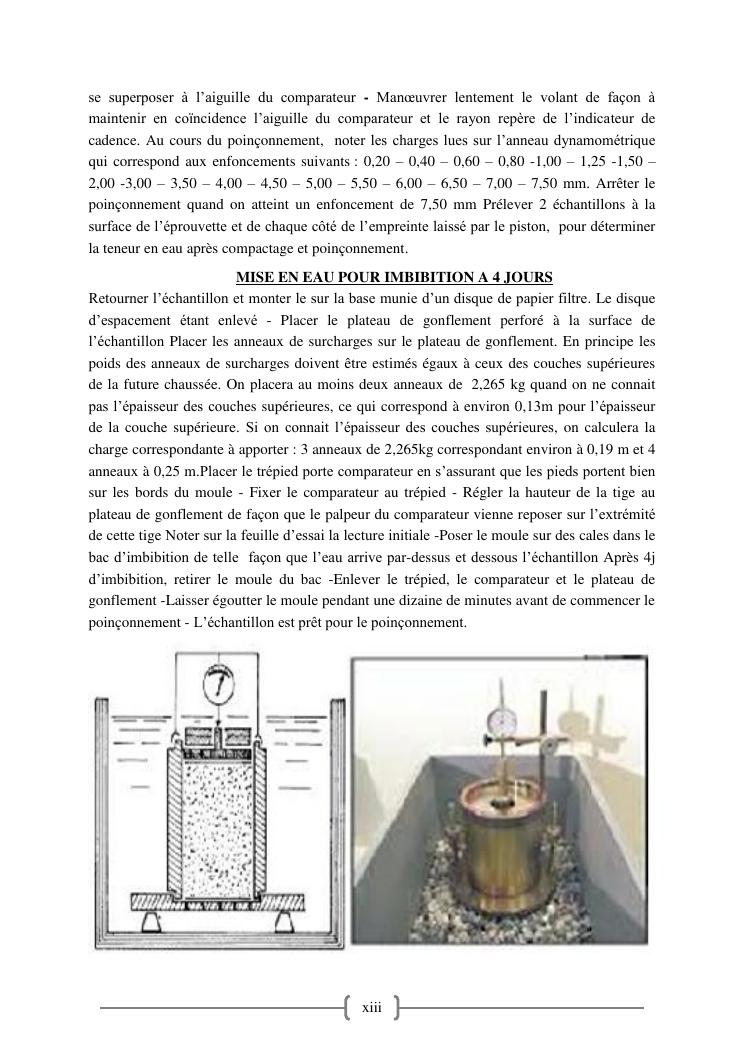 se superposer à l'aiguille du comparateur - Manœuvrer lentement le volant de façon à maintenir en coïncidence l'aiguille du comparateur et le rayon repère de l'indicateur de cadence. Au cours du poinçonnement, noter les charges lues sur l'anneau dynamométrique qui correspond aux enfoncements suivants : 0,20 – 0,40 – 0,60 – 0,80 -1,00 – 1,25 -1,50 – 2,00 -3,00 – 3,50 – 4,00 – 4,50 – 5,00 – 5,50 – 6,00 – 6,50 – 7,00 – 7,50 mm. Arrêter le poinçonnement quand on atteint un enfoncement de 7,50 mm Prélever 2 échantillons à la surface de l'éprouvette et de chaque côté de l'empreinte laissé par le piston, pour déterminer la teneur en eau après compactage et poinçonnement.

MISE EN EAU POUR IMBIBITION A 4 JOURS

Retourner l'échantillon et monter le sur la base munie d'un disque de papier filtre. Le disque d'espacement étant enlevé - Placer le plateau de gonflement perforé à la surface de l'échantillon Placer les anneaux de surcharges sur le plateau de gonflement. En principe les poids des anneaux de surcharges doivent être estimés égaux à ceux des couches supérieures de la future chaussée. On placera au moins deux anneaux de 2,265 kg quand on ne connait pas l'épaisseur des couches supérieures, ce qui correspond à environ 0,13m pour l'épaisseur de la couche supérieure. Si on connait l'épaisseur des couches supérieures, on calculera la charge correspondante à apporter : 3 anneaux de 2,265kg correspondant environ à 0,19 m et 4 anneaux à 0,25 m.Placer le trépied porte comparateur en s'assurant que les pieds portent bien sur les bords du moule - Fixer le comparateur au trépied - Régler la hauteur de la tige au plateau de gonflement de façon que le palpeur du comparateur vienne reposer sur l'extrémité de cette tige Noter sur la feuille d'essai la lecture initiale -Poser le moule sur des cales dans le bac d'imbibition de telle façon que l'eau arrive par-dessus et dessous l'échantillon Après 4j d'imbibition, retirer le moule du bac -Enlever le trépied, le comparateur et le plateau de gonflement -Laisser égoutter le moule pendant une dizaine de minutes avant de commencer le poinçonnement - L'échantillon est prêt pour le poinçonnement.

xiii